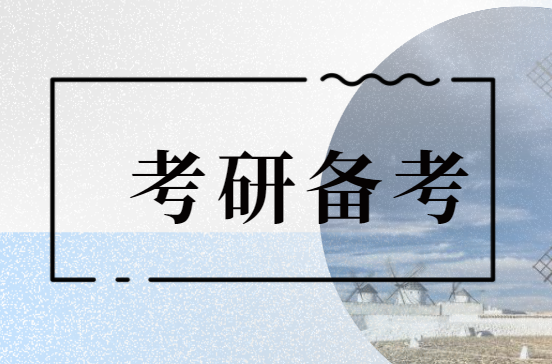 考研备考